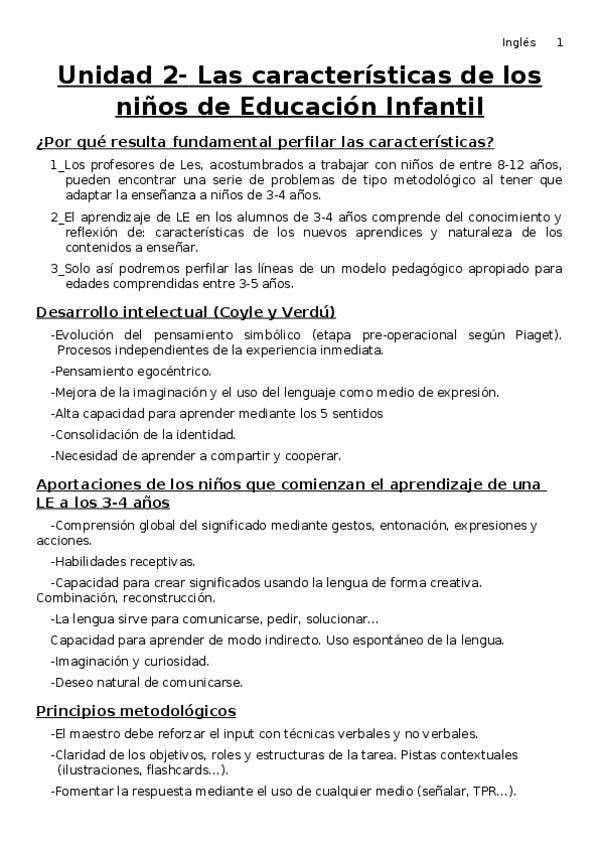 Inglés 1

Unidad 2- Las características de los niños de Educación Infantil

¿Por qué resulta fundamental perfilar las características?

1_Los profesores de Les, acostumbrados a trabajar con niños de entre 8-12 años, pueden encontrar una serie de problemas de tipo metodológico al tener que adaptar la enseñanza a niños de 3-4 años.

2_El aprendizaje de LE en los alumnos de 3-4 años comprende del conocimiento y reflexión de: características de los nuevos aprendices y naturaleza de los contenidos a enseñar.

3_Solo así podremos perfilar las líneas de un modelo pedagógico apropiado para edades comprendidas entre 3-5 años.

Desarrollo intelectual (Coyle y Verdú)

-Evolución del pensamiento simbólico (etapa pre-operacional según Piaget). Procesos independientes de la experiencia inmediata.

-Pensamiento egocéntrico.

-Mejora de la imaginación y el uso del lenguaje como medio de expresión.

-Alta capacidad para aprender mediante los 5 sentidos

-Consolidación de la identidad.

-Necesidad de aprender a compartir y cooperar.

Aportaciones de los niños que comienzan el aprendizaje de una LE a los 3-4 años

-Comprensión global del significado mediante gestos, entonación, expresiones y acciones.

-Habilidades receptivas.

-Capacidad para crear significados usando la lengua de forma creativa. Combinación, reconstrucción.

-La lengua sirve para comunicarse, pedir, solucionar...

Capacidad para aprender de modo indirecto. Uso espontáneo de la lengua.

-Imaginación y curiosidad.

-Deseo natural de comunicarse.

Principios metodológicos

-El maestro debe reforzar el input con técnicas verbales y no verbales.

-Claridad de los objetivos, roles y estructuras de la tarea. Pistas contextuales (ilustraciones, flashcards...).

-Fomentar la respuesta mediante el uso de cualquier medio (señalar, TPR...).